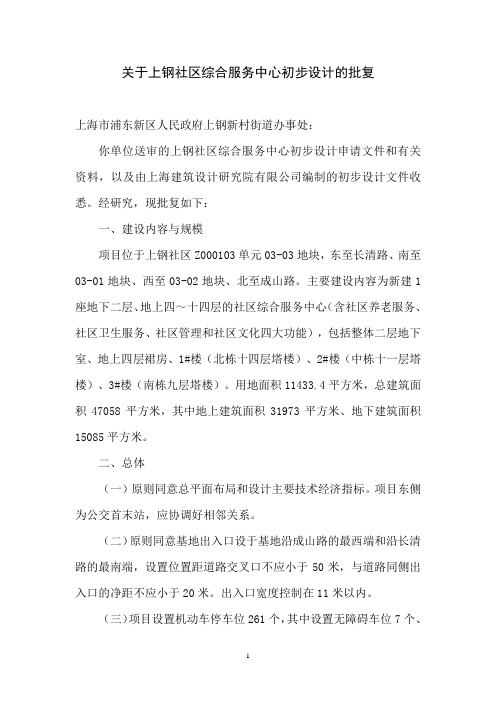 关于上钢社区综合服务中心初步设计的批复

上海市浦东新区人民政府上钢新村街道办事处：

你单位送审的上钢社区综合服务中心初步设计申请文件和有关资料，以及由上海建筑设计研究院有限公司编制的初步设计文件收悉。经研究，现批复如下：

一、建设内容与规模

项目位于上钢社区 Z000103 单元 03-03 地块，东至长清路、南至 03-01 地块、西至 03-02 地块、北至成山路。主要建设内容为新建 1 座地下二层、地上四～十四层的社区综合服务中心（含社区养老服务、社区卫生服务、社区管理和社区文化四大功能），包括整体二层地下室、地上四层裙房、1#楼（北栋十四层塔楼）、2#楼（中栋十一层塔楼）、3#楼（南栋九层塔楼）。用地面积 11433.4 平方米，总建筑面积 47058 平方米，其中地上建筑面积 31973 平方米、地下建筑面积 15085 平方米。

二、总体

（一）原则同意总平面布局和设计主要技术经济指标。项目东侧为公交首末站，应协调好相邻关系。

（二）原则同意基地出入口设于基地沿成山路的最西端和沿长清路的最南端，设置位置距道路交叉口不应小于 50 米，与道路同侧出入口的净距不应小于 20 米。出入口宽度控制在 11 米以内。

（三）项目设置机动车停车位 261 个，其中设置无障碍车位 7 个、

1